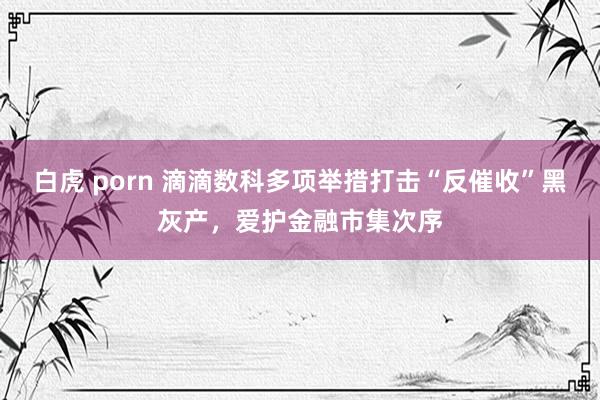 白虎 porn 滴滴数科多项举措打击“反催收”黑灰产，爱护金融市集次序